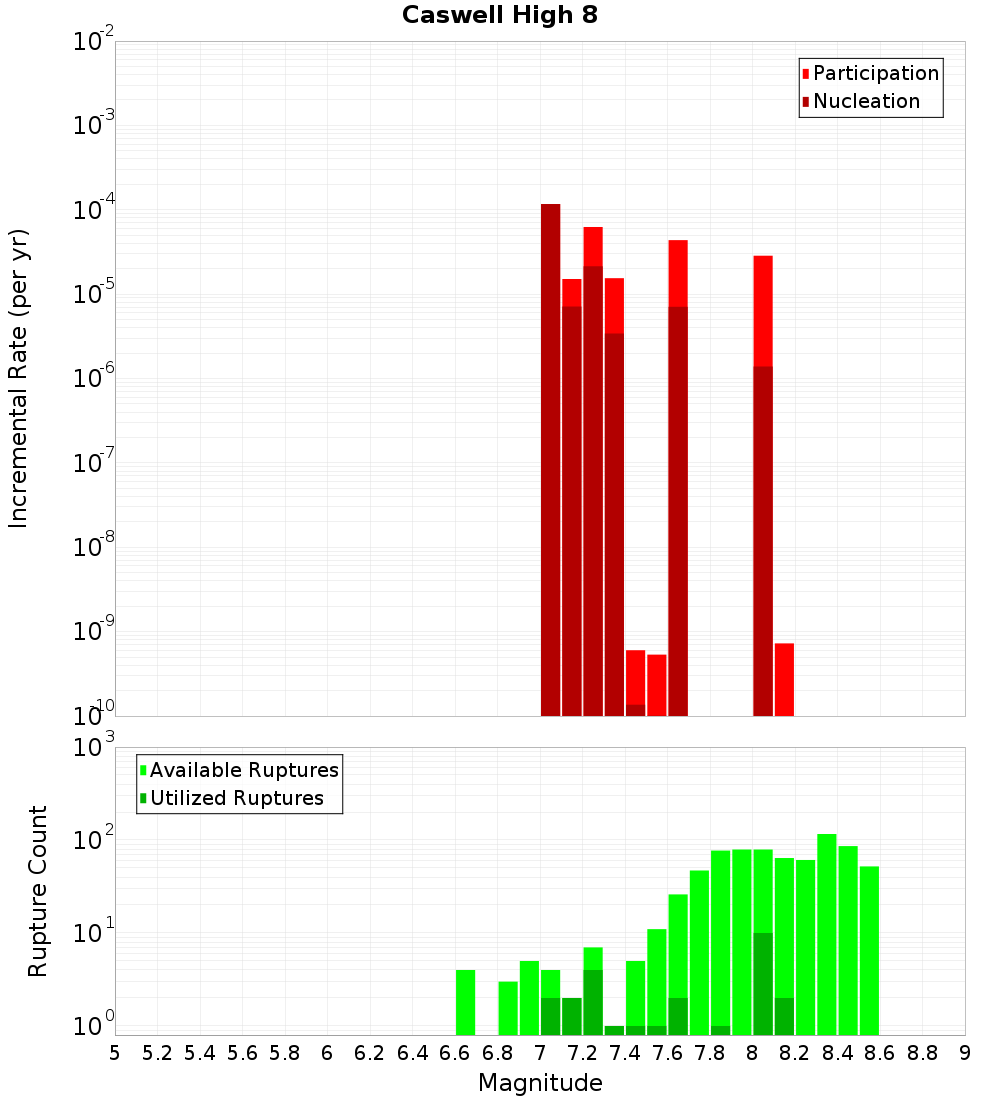 Caswell High 8

Participation
Nucleation

Incremental Rate (per yr)

$10^{-2}$
$10^{-3}$
$10^{-4}$
$10^{-5}$
$10^{-6}$
$10^{-7}$
$10^{-8}$
$10^{-9}$
$10^{-10}$

Available Ruptures
Utilized Ruptures

Rupture Count

$10^{3}$
$10^{2}$
$10^{1}$
$10^{0}$

5 5.2 5.4 5.6 5.8 6 6.2 6.4 6.6 6.8 7 7.2 7.4 7.6 7.8 8 8.2 8.4 8.6 8.8 9

Magnitude